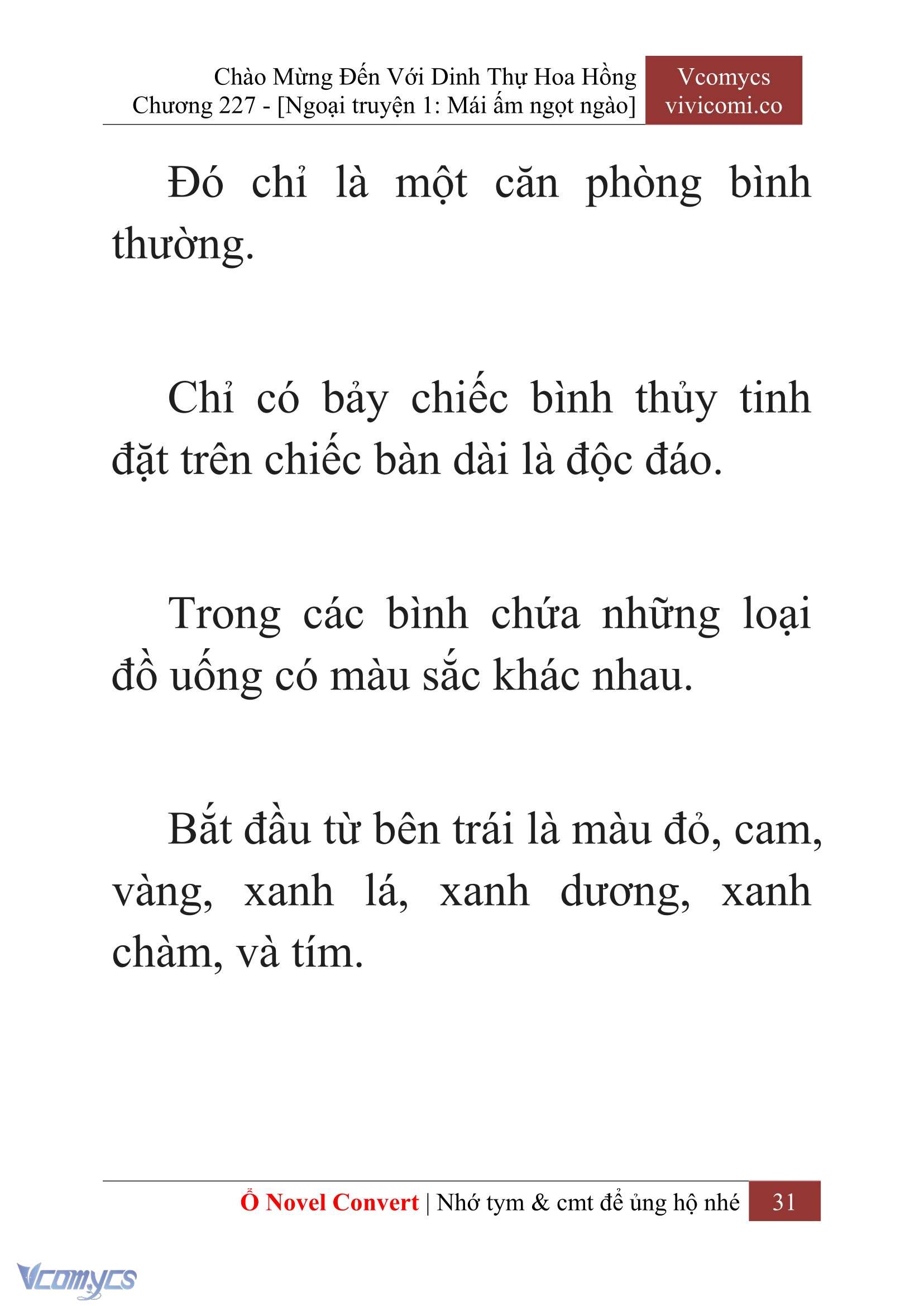 Chào Mừng Đến Với Dinh Thự Hoa Hồng
Chương 227 - [Ngoại truyện 1: Mái ấm ngọt ngào]

Vcomycs
vivicomi.co

Đó chỉ là một căn phòng bình thường.

Chỉ có bảy chiếc bình thủy tinh đặt trên chiếc bàn dài là độc đáo.

Trong các bình chứa những loại đồ uống có màu sắc khác nhau.

Bắt đầu từ bên trái là màu đỏ, cam, vàng, xanh lá, xanh dương, xanh chàm, và tím.

Ổ Novel Convert | Nhớ tym & cmt để ủng hộ nhé 31

Vcomycs